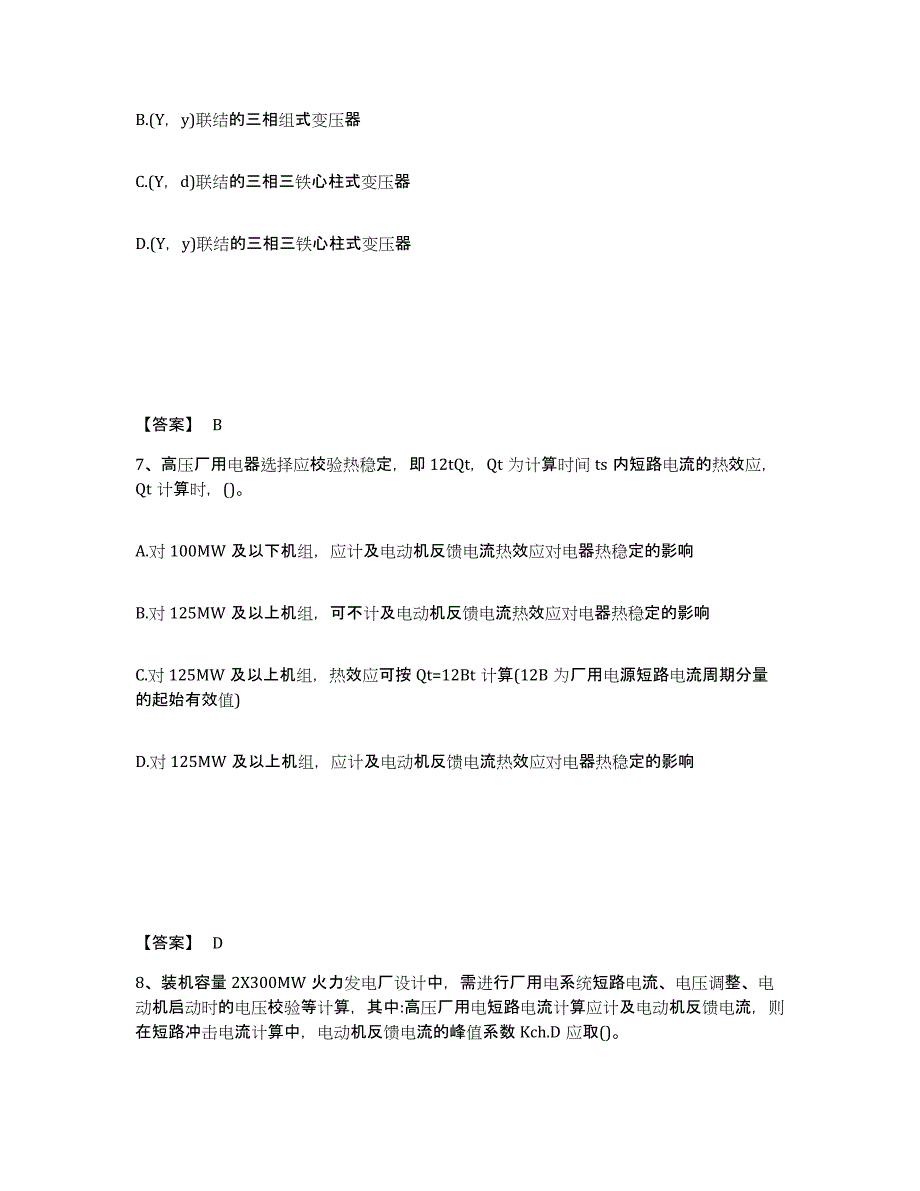 B.(Y，y)联结的三相组式变压器

C.(Y，d)联结的三相三铁心柱式变压器

D.(Y，y)联结的三相三铁心柱式变压器

【答案】 B

7、高压厂用电器选择应校验热稳定，即 12tQt，Qt 为计算时间 ts 内短路电流的热效应，Qt 计算时，()。

A.对 100MW 及以下机组，应计及电动机反馈电流热效应对电器热稳定的影响

B.对 125MW 及以上机组，可不计及电动机反馈电流热效应对电器热稳定的影响

C.对 125MW 及以上机组，热效应可按 Qt=12Bt 计算(12B 为厂用电源短路电流周期分量的起始有效值)

D.对 125MW 及以上机组，应计及电动机反馈电流热效应对电器热稳定的影响

【答案】 D

8、装机容量 2X300MW 火力发电厂设计中，需进行厂用电系统短路电流、电压调整、电动机启动时的电压校验等计算，其中:高压厂用电短路电流计算应计及电动机反馈电流，则在短路冲击电流计算中，电动机反馈电流的峰值系数 Kch.D 应取()。